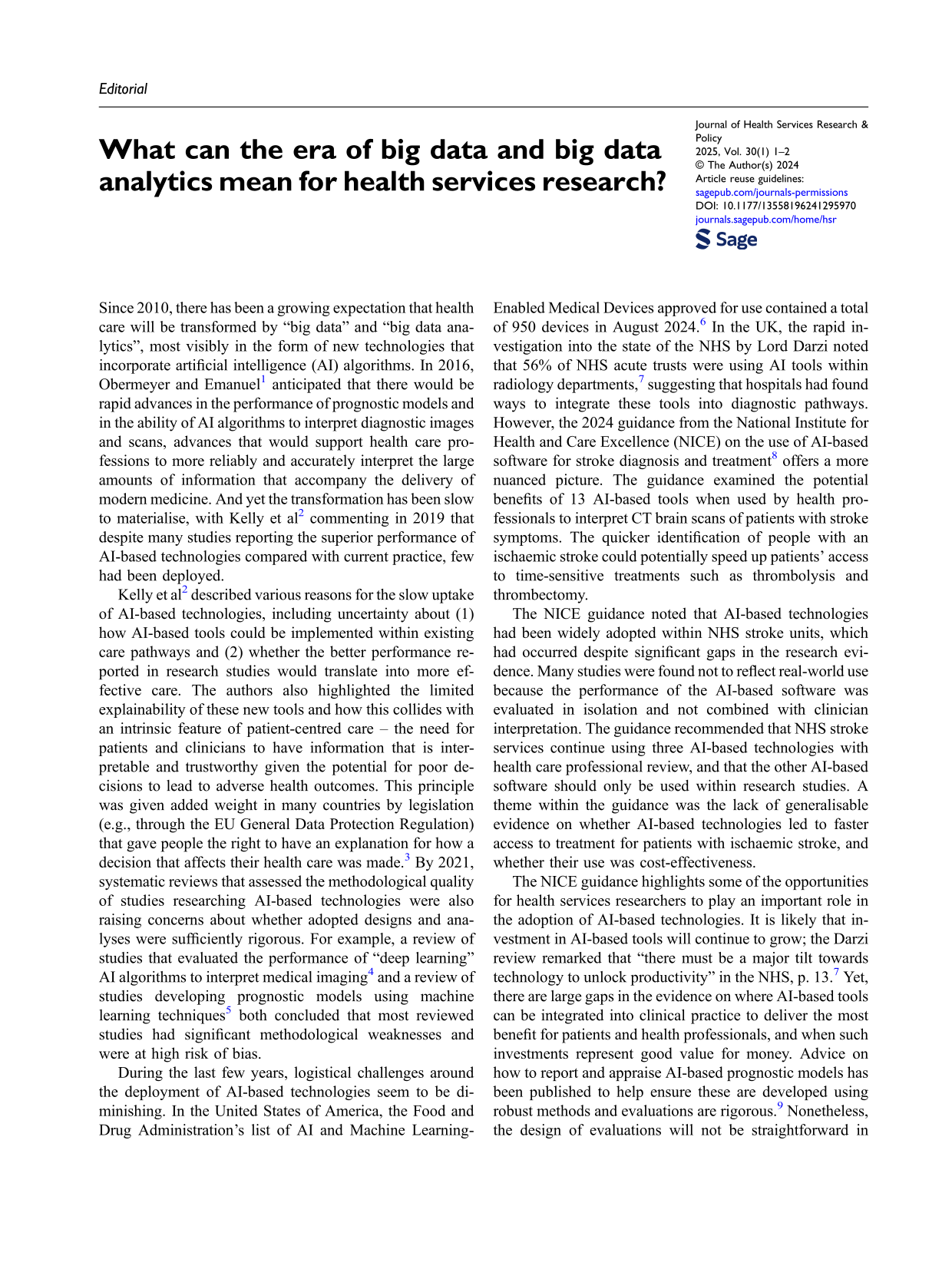 Editorial

What can the era of big data and big data analytics mean for health services research?

Journal of Health Services Research & Policy
2025, Vol. 30(1) 1–2
© The Author(s) 2024
Article reuse guidelines:
sagepub.com/journals-permissions
DOI: 10.1177/13558196241295970
journals.sagepub.com/home/hsr

Sage

Since 2010, there has been a growing expectation that health care will be transformed by "big data" and "big data analytics", most visibly in the form of new technologies that incorporate artificial intelligence (AI) algorithms. In 2016, Obermeyer and Emanuel$^{1}$ anticipated that there would be rapid advances in the performance of prognostic models and in the ability of AI algorithms to interpret diagnostic images and scans, advances that would support health care professions to more reliably and accurately interpret the large amounts of information that accompany the delivery of modern medicine. And yet the transformation has been slow to materialise, with Kelly et al$^{2}$ commenting in 2019 that despite many studies reporting the superior performance of AI-based technologies compared with current practice, few had been deployed.

Kelly et al$^{2}$ described various reasons for the slow uptake of AI-based technologies, including uncertainty about (1) how AI-based tools could be implemented within existing care pathways and (2) whether the better performance reported in research studies would translate into more effective care. The authors also highlighted the limited explainability of these new tools and how this collides with an intrinsic feature of patient-centred care – the need for patients and clinicians to have information that is interpretable and trustworthy given the potential for poor decisions to lead to adverse health outcomes. This principle was given added weight in many countries by legislation (e.g., through the EU General Data Protection Regulation) that gave people the right to have an explanation for how a decision that affects their health care was made.$^{3}$ By 2021, systematic reviews that assessed the methodological quality of studies researching AI-based technologies were also raising concerns about whether adopted designs and analyses were sufficiently rigorous. For example, a review of studies that evaluated the performance of "deep learning" AI algorithms to interpret medical imaging$^{4}$ and a review of studies developing prognostic models using machine learning techniques$^{5}$ both concluded that most reviewed studies had significant methodological weaknesses and were at high risk of bias.

During the last few years, logistical challenges around the deployment of AI-based technologies seem to be diminishing. In the United States of America, the Food and Drug Administration's list of AI and Machine Learning-Enabled Medical Devices approved for use contained a total of 950 devices in August 2024.$^{6}$ In the UK, the rapid investigation into the state of the NHS by Lord Darzi noted that 56% of NHS acute trusts were using AI tools within radiology departments,$^{7}$ suggesting that hospitals had found ways to integrate these tools into diagnostic pathways. However, the 2024 guidance from the National Institute for Health and Care Excellence (NICE) on the use of AI-based software for stroke diagnosis and treatment$^{8}$ offers a more nuanced picture. The guidance examined the potential benefits of 13 AI-based tools when used by health professionals to interpret CT brain scans of patients with stroke symptoms. The quicker identification of people with an ischaemic stroke could potentially speed up patients' access to time-sensitive treatments such as thrombolysis and thrombectomy.

The NICE guidance noted that AI-based technologies had been widely adopted within NHS stroke units, which had occurred despite significant gaps in the research evidence. Many studies were found not to reflect real-world use because the performance of the AI-based software was evaluated in isolation and not combined with clinician interpretation. The guidance recommended that NHS stroke services continue using three AI-based technologies with health care professional review, and that the other AI-based software should only be used within research studies. A theme within the guidance was the lack of generalisable evidence on whether AI-based technologies led to faster access to treatment for patients with ischaemic stroke, and whether their use was cost-effectiveness.

The NICE guidance highlights some of the opportunities for health services researchers to play an important role in the adoption of AI-based technologies. It is likely that investment in AI-based tools will continue to grow; the Darzi review remarked that "there must be a major tilt towards technology to unlock productivity" in the NHS, p. 13.$^{7}$ Yet, there are large gaps in the evidence on where AI-based tools can be integrated into clinical practice to deliver the most benefit for patients and health professionals, and when such investments represent good value for money. Advice on how to report and appraise AI-based prognostic models has been published to help ensure these are developed using robust methods and evaluations are rigorous.$^{9}$ Nonetheless, the design of evaluations will not be straightforward in